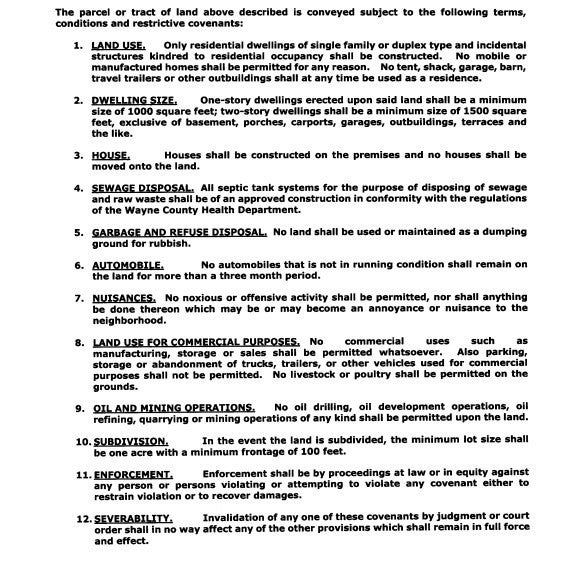 The parcel or tract of land above described is conveyed subject to the following terms, conditions and restrictive covenants:

1. LAND USE. Only residential dwellings of single family or duplex type and incidental structures kindred to residential occupancy shall be constructed. No mobile or manufactured homes shall be permitted for any reason. No tent, shack, garage, barn, travel trailers or other outbuildings shall at any time be used as a residence.

2. DWELLING SIZE. One-story dwellings erected upon said land shall be a minimum size of 1000 square feet; two-story dwellings shall be a minimum size of 1500 square feet, exclusive of basement, porches, carports, garages, outbuildings, terraces and the like.

3. HOUSE. Houses shall be constructed on the premises and no houses shall be moved onto the land.

4. SEWAGE DISPOSAL. All septic tank systems for the purpose of disposing of sewage and raw waste shall be of an approved construction in conformity with the regulations of the Wayne County Health Department.

5. GARBAGE AND REFUSE DISPOSAL. No land shall be used or maintained as a dumping ground for rubbish.

6. AUTOMOBILE. No automobiles that is not in running condition shall remain on the land for more than a three month period.

7. NUISANCES. No noxious or offensive activity shall be permitted, nor shall anything be done thereon which may be or may become an annoyance or nuisance to the neighborhood.

8. LAND USE FOR COMMERCIAL PURPOSES. No commercial uses such as manufacturing, storage or sales shall be permitted whatsoever. Also parking, storage or abandonment of trucks, trailers, or other vehicles used for commercial purposes shall not be permitted. No livestock or poultry shall be permitted on the grounds.

9. OIL AND MINING OPERATIONS. No oil drilling, oil development operations, oil refining, quarrying or mining operations of any kind shall be permitted upon the land.

10. SUBDIVISION. In the event the land is subdivided, the minimum lot size shall be one acre with a minimum frontage of 100 feet.

11. ENFORCEMENT. Enforcement shall be by proceedings at law or in equity against any person or persons violating or attempting to violate any covenant either to restrain violation or to recover damages.

12. SEVERABILITY. Invalidation of any one of these covenants by judgment or court order shall in no way affect any of the other provisions which shall remain in full force and effect.